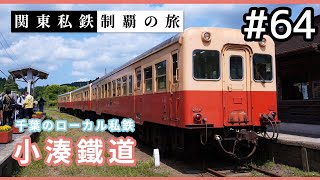 関東私鉄制覇の旅

#64

千葉のローカル私鉄

小湊鐵道